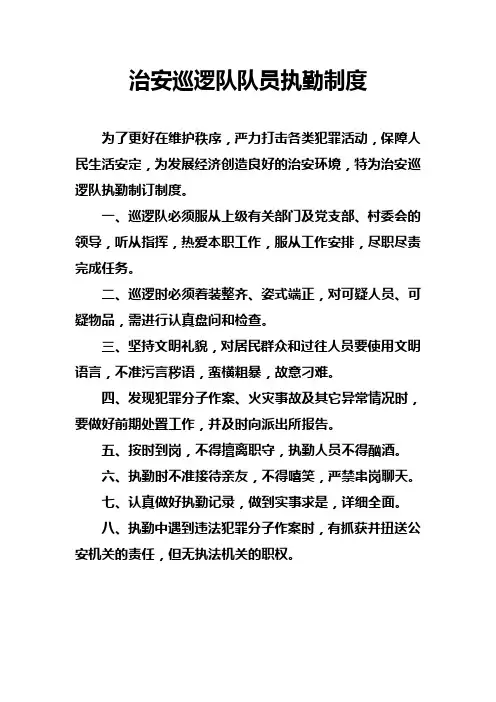 治安巡逻队队员执勤制度

为了更好在维护秩序，严力打击各类犯罪活动，保障人民生活安定，为发展经济创造良好的治安环境，特为治安巡逻队执勤制订制度。

一、巡逻队必须服从上级有关部门及党支部、村委会的领导，听从指挥，热爱本职工作，服从工作安排，尽职尽责完成任务。

二、巡逻时必须着装整齐、姿式端正，对可疑人员、可疑物品，需进行认真盘问和检查。

三、坚持文明礼貌，对居民群众和过往人员要使用文明语言，不准污言秽语，蛮横粗暴，故意刁难。

四、发现犯罪分子作案、火灾事故及其它异常情况时，要做好前期处置工作，并及时向派出所报告。

五、按时到岗，不得擅离职守，执勤人员不得酗酒。

六、执勤时不准接待亲友，不得嘻笑，严禁串岗聊天。

七、认真做好执勤记录，做到实事求是，详细全面。

八、执勤中遇到违法犯罪分子作案时，有抓获并扭送公安机关的责任，但无执法机关的职权。